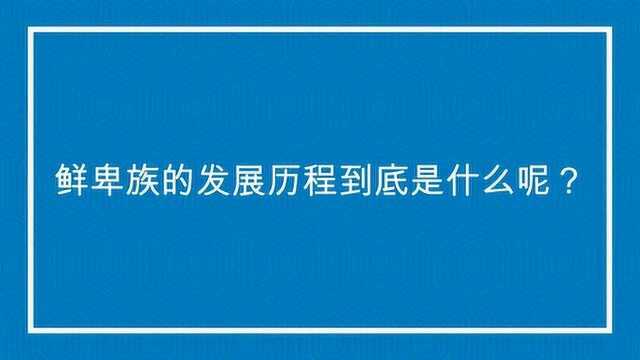 鲜卑族的发展历程到底是什么呢？